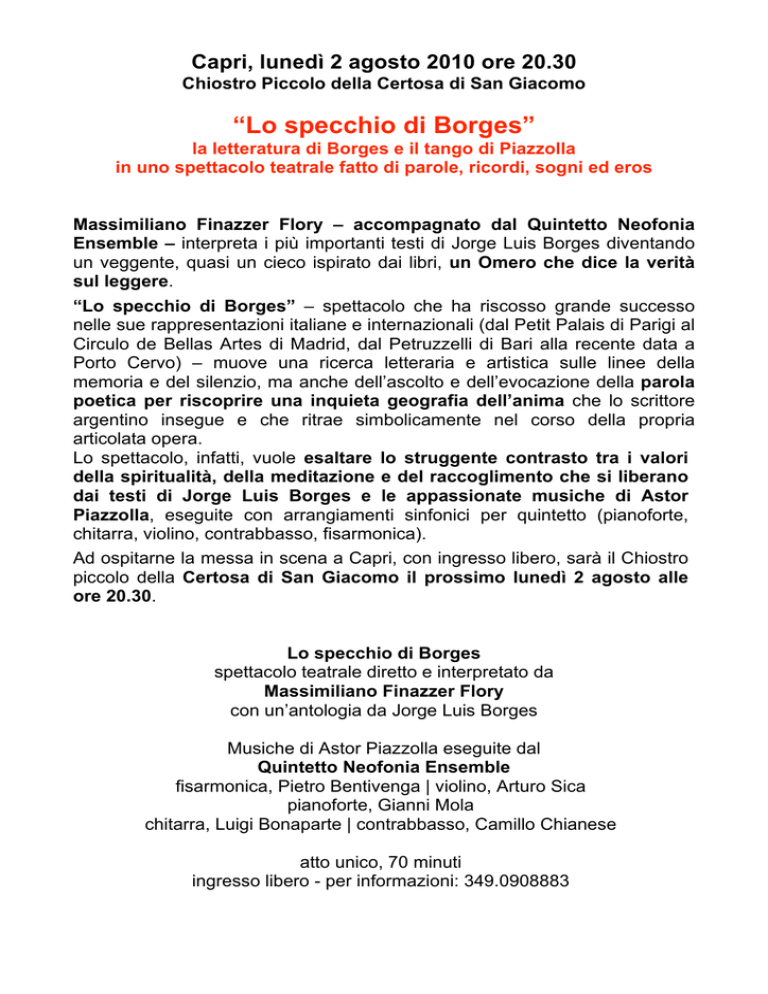 Capri, lunedì 2 agosto 2010 ore 20.30
Chiostro Piccolo della Certosa di San Giacomo

“Lo specchio di Borges”
la letteratura di Borges e il tango di Piazzolla
in uno spettacolo teatrale fatto di parole, ricordi, sogni ed eros

Massimiliano Finazzer Flory – accompagnato dal Quintetto Neofonia Ensemble – interpreta i più importanti testi di Jorge Luis Borges diventando un veggente, quasi un cieco ispirato dai libri, un Omero che dice la verità sul leggere.

“Lo specchio di Borges” – spettacolo che ha riscosso grande successo nelle sue rappresentazioni italiane e internazionali (dal Petit Palais di Parigi al Circulo de Bellas Artes di Madrid, dal Petruzzelli di Bari alla recente data a Porto Cervo) – muove una ricerca letteraria e artistica sulle linee della memoria e del silenzio, ma anche dell’ascolto e dell’evocazione della parola poetica per riscoprire una inquieta geografia dell’anima che lo scrittore argentino insegue e che ritrae simbolicamente nel corso della propria articolata opera.
Lo spettacolo, infatti, vuole esaltare lo struggente contrasto tra i valori della spiritualità, della meditazione e del raccoglimento che si liberano dai testi di Jorge Luis Borges e le appassionate musiche di Astor Piazzolla, eseguite con arrangiamenti sinfonici per quintetto (pianoforte, chitarra, violino, contrabbasso, fisarmonica).

Ad ospitarne la messa in scena a Capri, con ingresso libero, sarà il Chiostro piccolo della Certosa di San Giacomo il prossimo lunedì 2 agosto alle ore 20.30.

Lo specchio di Borges
spettacolo teatrale diretto e interpretato da
Massimiliano Finazzer Flory
con un’antologia da Jorge Luis Borges

Musiche di Astor Piazzolla eseguite dal
Quintetto Neofonia Ensemble
fisarmonica, Pietro Bentivenga | violino, Arturo Sica
pianoforte, Gianni Mola
chitarra, Luigi Bonaparte | contrabbasso, Camillo Chianese

atto unico, 70 minuti
ingresso libero - per informazioni: 349.0908883